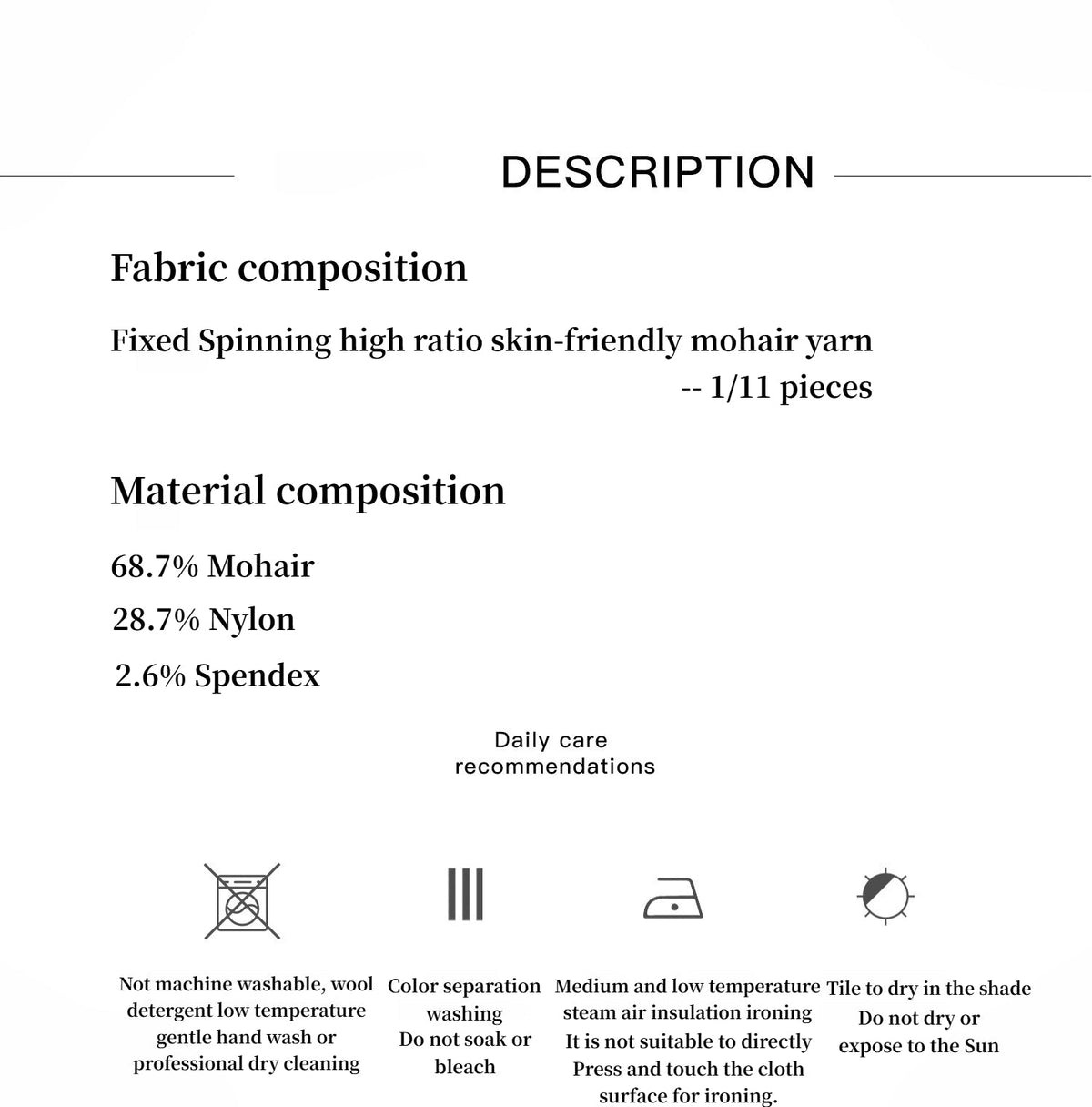 DESCRIPTION

Fabric composition

Fixed Spinning high ratio skin-friendly mohair yarn
-- 1/11 pieces

Material composition

68.7% Mohair
28.7% Nylon
2.6% Spendex

Daily care
recommendations

Not machine washable, wool
detergent low temperature
gentle hand wash or
professional dry cleaning

Color separation
washing
Do not soak or
bleach

Medium and low temperature
steam air insulation ironing
It is not suitable to directly
Press and touch the cloth
surface for ironing.

Tile to dry in the shade
Do not dry or
expose to the Sun